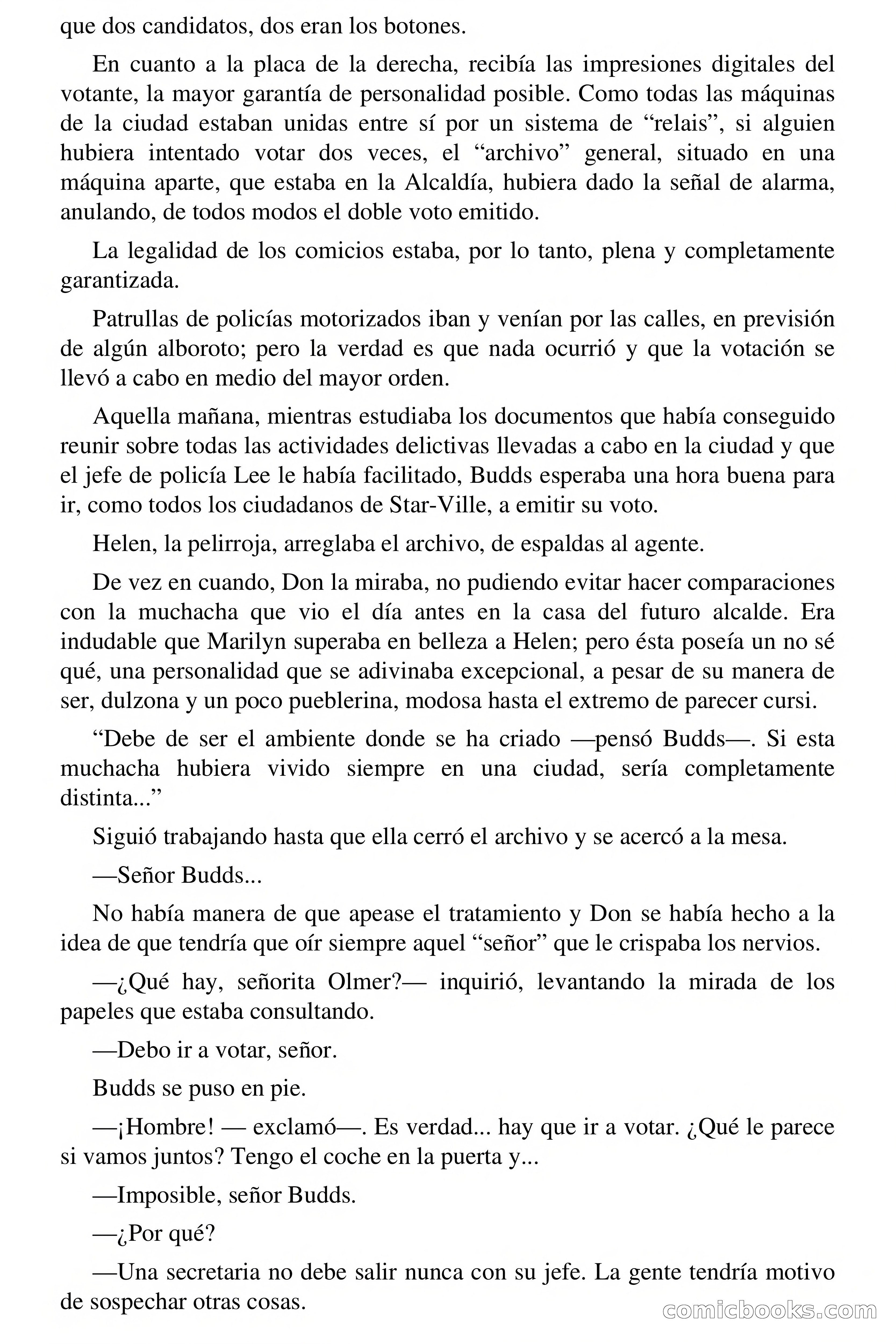 que dos candidatos, dos eran los botones.

En cuanto a la placa de la derecha, recibía las impresiones digitales del votante, la mayor garantía de personalidad posible. Como todas las máquinas de la ciudad estaban unidas entre sí por un sistema de “relais”, si alguien hubiera intentado votar dos veces, el “archivo” general, situado en una máquina aparte, que estaba en la Alcaldía, hubiera dado la señal de alarma, anulando, de todos modos el doble voto emitido.

La legalidad de los comicios estaba, por lo tanto, plena y completamente garantizada.

Patrullas de policías motorizados iban y venían por las calles, en previsión de algún alboroto; pero la verdad es que nada ocurrió y que la votación se llevó a cabo en medio del mayor orden.

Aquella mañana, mientras estudiaba los documentos que había conseguido reunir sobre todas las actividades delictivas llevadas a cabo en la ciudad y que el jefe de policía Lee le había facilitado, Budds esperaba una hora buena para ir, como todos los ciudadanos de Star-Ville, a emitir su voto.

Helen, la pelirroja, arreglaba el archivo, de espaldas al agente.

De vez en cuando, Don la miraba, no pudiendo evitar hacer comparaciones con la muchacha que vio el día antes en la casa del futuro alcalde. Era indudable que Marilyn superaba en belleza a Helen; pero ésta poseía un no sé qué, una personalidad que se adivinaba excepcional, a pesar de su manera de ser, dulzona y un poco pueblerina, modosa hasta el extremo de parecer cursi.

“Debe de ser el ambiente donde se ha criado —pensó Budds—. Si esta muchacha hubiera vivido siempre en una ciudad, sería completamente distinta...”

Siguió trabajando hasta que ella cerró el archivo y se acercó a la mesa.

—Señor Budds...

No había manera de que apease el tratamiento y Don se había hecho a la idea de que tendría que oír siempre aquel “señor” que le crispaba los nervios.

—¿Qué hay, señorita Olmer?— inquirió, levantando la mirada de los papeles que estaba consultando.

—Debo ir a votar, señor.

Budds se puso en pie.

—¡Hombre! — exclamó—. Es verdad... hay que ir a votar. ¿Qué le parece si vamos juntos? Tengo el coche en la puerta y...

—Imposible, señor Budds.

—¿Por qué?

—Una secretaria no debe salir nunca con su jefe. La gente tendría motivo de sospechar otras cosas.

comicbooks.com